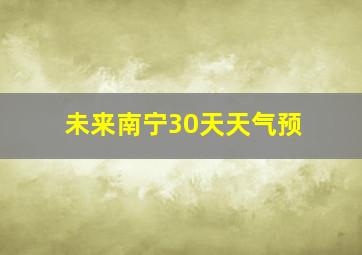 未来南宁30天天气预